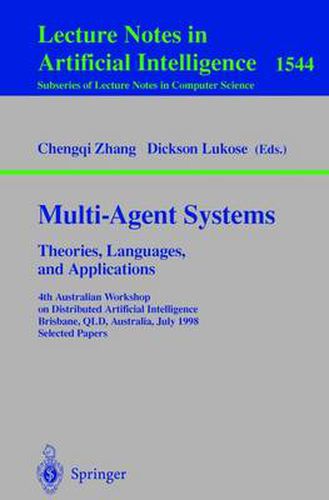 Lecture Notes in Artificial Intelligence 1544

Subseries of Lecture Notes in Computer Science

Chengqi Zhang Dickson Lukose (Eds.)

Multi-Agent Systems

Theories, Languages, and Applications

4th Australian Workshop on Distributed Artificial Intelligence Brisbane, QLD, Australia, July 1998 Selected Papers

Springer